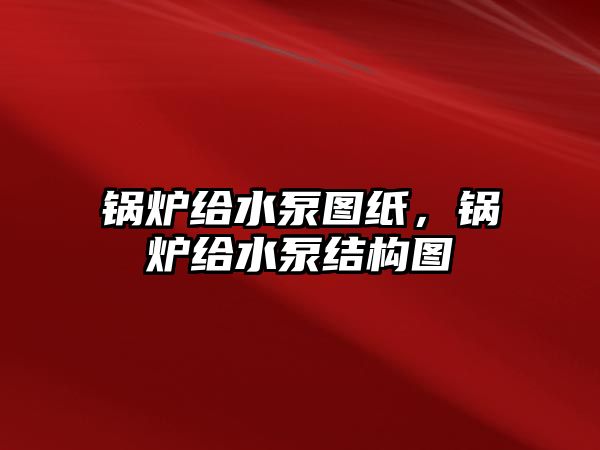 锅炉给水泵图纸，锅炉给水泵结构图